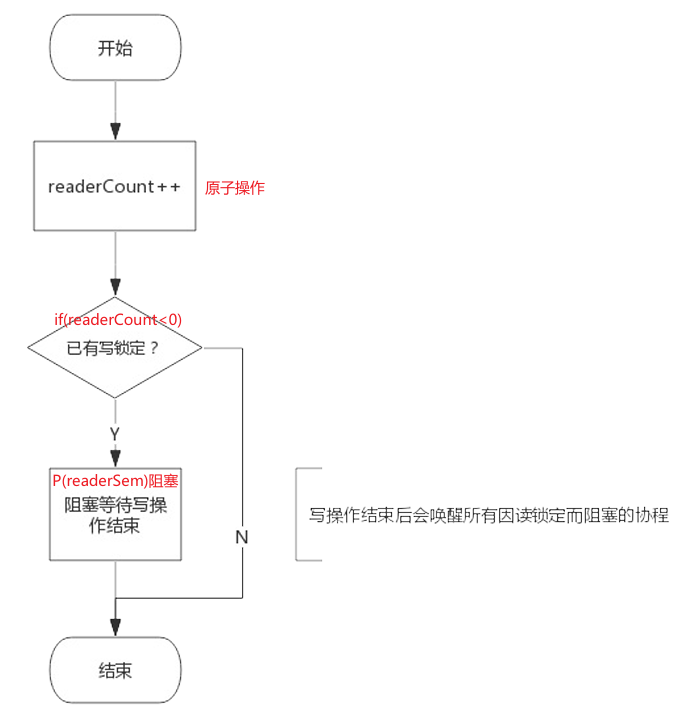 开始

readerCount++

原子操作

if(readerCount<0)

已有写锁定？

Y

P(readerSem)阻塞

阻塞等待写操作结束

N

写操作结束后会唤醒所有因读锁定而阻塞的协程

结束